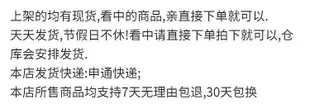 上架的均有现货,看中的商品,亲直接下单就可以.
天天发货,节假日不休!看中请直接下单拍下就可以,仓库会安排发货.
本店发货快递:申通快递;
本店所售商品均支持7天无理由包退,30天包换